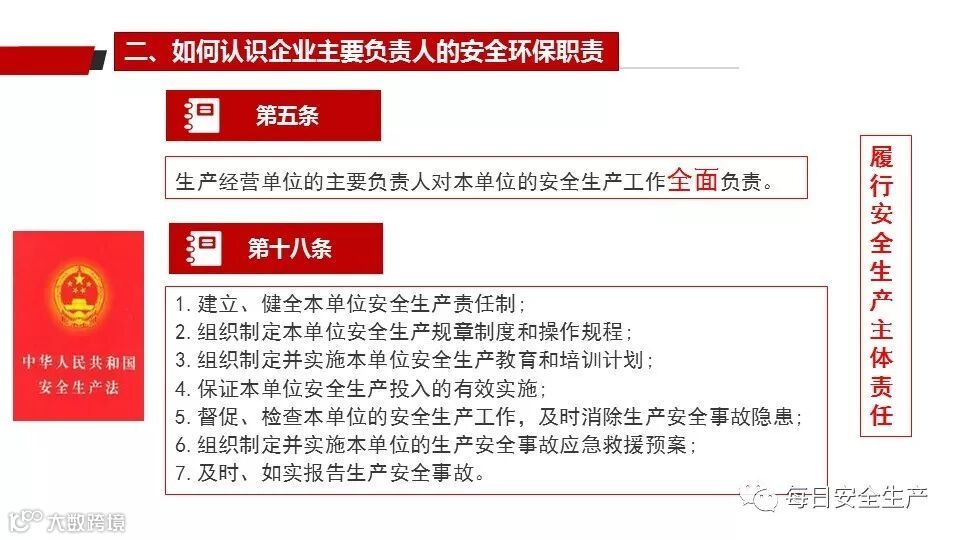 二、如何认识企业主要负责人的安全环保职责

第五条

生产经营单位的主要负责人对本单位的安全生产工作全面负责。

第十八条

1. 建立、健全本单位安全生产责任制；
2. 组织制定本单位安全生产规章制度和操作规程；
3. 组织制定并实施本单位安全生产教育和培训计划；
4. 保证本单位安全生产投入的有效实施；
5. 督促、检查本单位的安全生产工作，及时消除生产安全事故隐患；
6. 组织制定并实施本单位的生产安全事故应急救援预案；
7. 及时、如实报告生产安全事故。

中华人民共和国
安全生产法

履行安全生产主体责任

每日安全生产

大数跨境